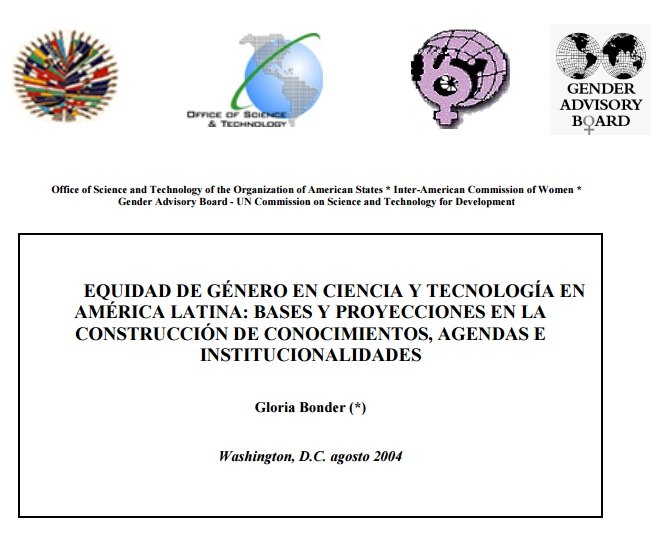 OFFICE OF SCIENCE & TECHNOLOGY

GENDER ADVISORY BOARD

Office of Science and Technology of the Organization of American States * Inter-American Commission of Women * Gender Advisory Board - UN Commission on Science and Technology for Development

EQUIDAD DE GÉNERO EN CIENCIA Y TECNOLOGÍA EN AMÉRICA LATINA: BASES Y PROYECCIONES EN LA CONSTRUCCIÓN DE CONOCIMIENTOS, AGENDAS E INSTITUCIONALIDADES

Gloria Bonder (*)

Washington, D.C. agosto 2004